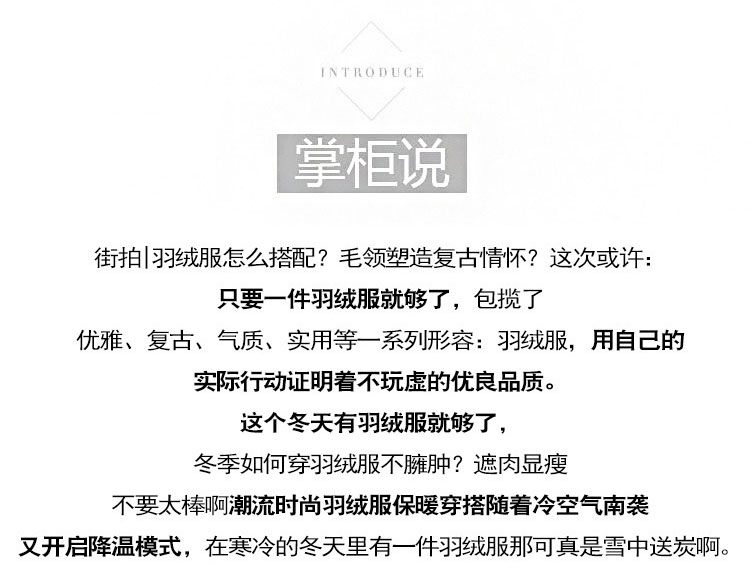 INTRODUCE

掌柜说

街拍|羽绒服怎么搭配？毛领塑造复古情怀？这次或许：

只要一件羽绒服就够了，包揽了

优雅、复古、气质、实用等一系列形容：羽绒服，用自己的

实际行动证明着不玩虚的优良品质。

这个冬天有羽绒服就够了，

冬季如何穿羽绒服不臃肿？遮肉显瘦

不要太棒啊潮流时尚羽绒服保暖穿搭随着冷空气南袭

又开启降温模式，在寒冷的冬天里有一件羽绒服那可真是雪中送炭啊。